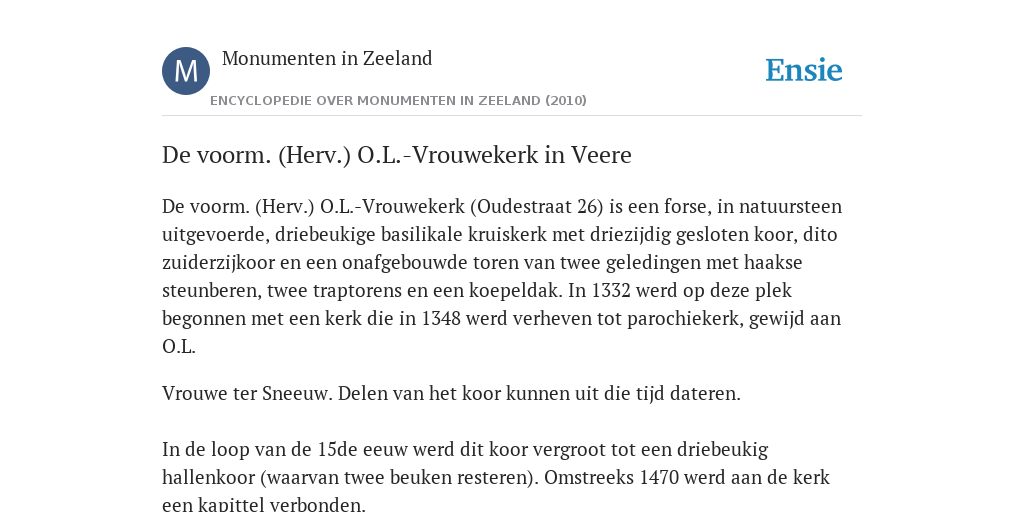 M

Monumenten in Zeeland

Ensie

ENCYCLOPEDIE OVER MONUMENTEN IN ZEELAND (2010)

De voorm. (Herv.) O.L.-Vrouwekerk in Veere

De voorm. (Herv.) O.L.-Vrouwekerk (Oudestraat 26) is een forse, in natuursteen uitgevoerde, driebeukige basilikale kruiskerk met driezijdig gesloten koor, dito zuiderzijkoor en een onafgebouwde toren van twee geledingen met haakse steunberen, twee traptorens en een koepeldak. In 1332 werd op deze plek begonnen met een kerk die in 1348 werd verheven tot parochiekerk, gewijd aan O.L.

Vrouwe ter Sneeuw. Delen van het koor kunnen uit die tijd dateren.

In de loop van de 15de eeuw werd dit koor vergroot tot een driebeukig hallenkoor (waarvan twee beuken resteren). Omstreeks 1470 werd aan de kerk een kapittel verbonden.